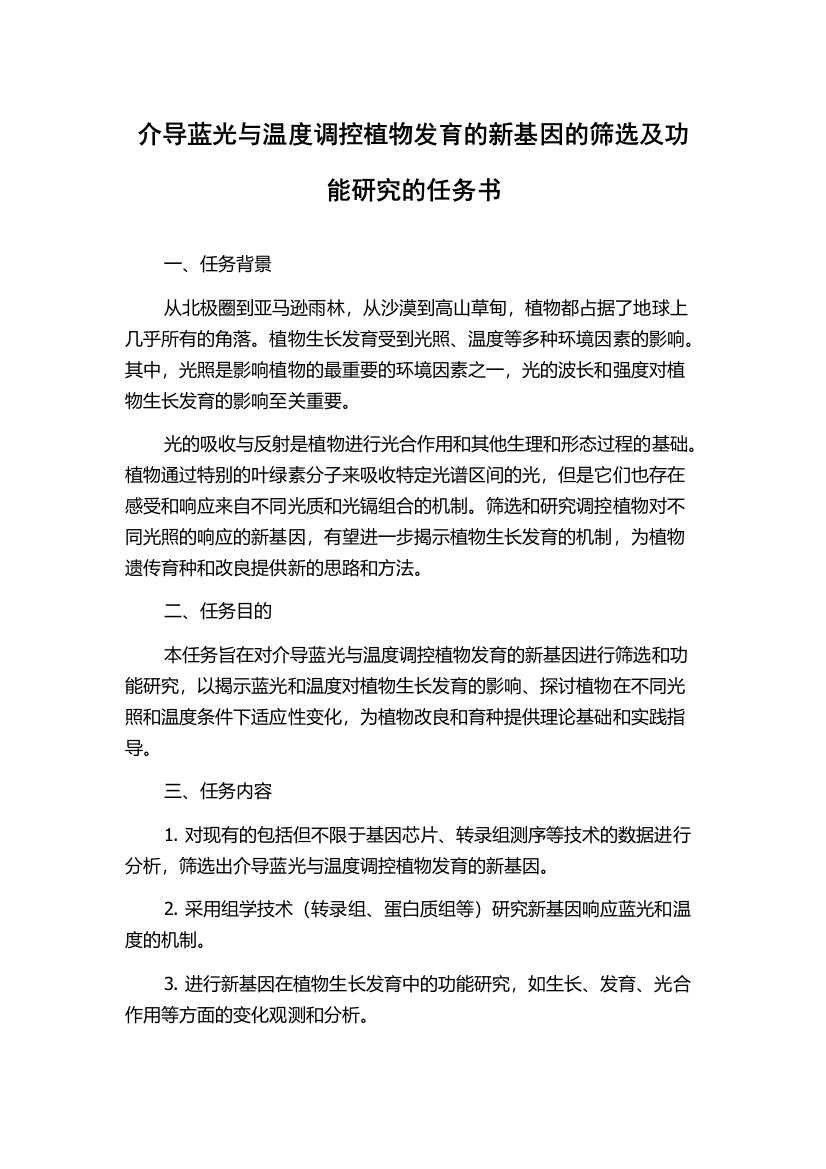 介导蓝光与温度调控植物发育的新基因的筛选及功能研究的任务书

一、任务背景

从北极圈到亚马逊雨林，从沙漠到高山草甸，植物都占据了地球上几乎所有的角落。植物生长发育受到光照、温度等多种环境因素的影响。其中，光照是影响植物的最重要的环境因素之一，光的波长和强度对植物生长发育的影响至关重要。

光的吸收与反射是植物进行光合作用和其他生理和形态过程的基础。植物通过特别的叶绿素分子来吸收特定光谱区间的光，但是它们也存在感受和响应来自不同光质和光镉组合的机制。筛选和研究调控植物对不同光照的响应的新基因，有望进一步揭示植物生长发育的机制，为植物遗传育种和改良提供新的思路和方法。

二、任务目的

本任务旨在对介导蓝光与温度调控植物发育的新基因进行筛选和功能研究，以揭示蓝光和温度对植物生长发育的影响、探讨植物在不同光照和温度条件下适应性变化，为植物改良和育种提供理论基础和实践指导。

三、任务内容

1. 对现有的包括但不限于基因芯片、转录组测序等技术的数据进行分析，筛选出介导蓝光与温度调控植物发育的新基因。

2. 采用组学技术（转录组、蛋白质组等）研究新基因响应蓝光和温度的机制。

3. 进行新基因在植物生长发育中的功能研究，如生长、发育、光合作用等方面的变化观测和分析。